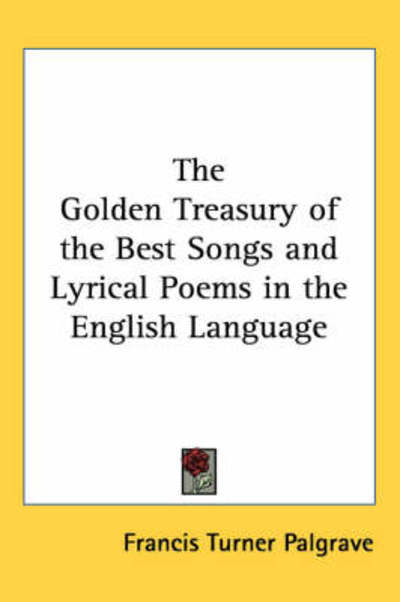 The
Golden Treasury of the Best Songs and Lyrical Poems in the English Language

Francis Turner Palgrave